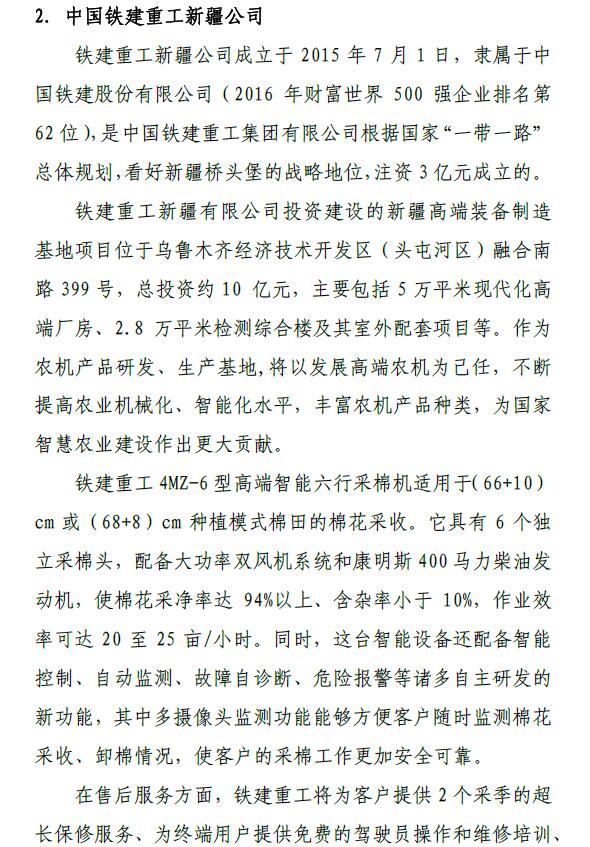 2. 中国铁建重工新疆公司

铁建重工新疆公司成立于 2015 年 7 月 1 日，隶属于中国铁建股份有限公司（2016 年财富世界 500 强企业排名第 62 位），是中国铁建重工集团有限公司根据国家“一带一路”总体规划，看好新疆桥头堡的战略地位，注资 3 亿元成立的。

铁建重工新疆有限公司投资建设的新疆高端装备制造基地项目位于乌鲁木齐经济技术开发区（头屯河区）融合南路 399 号，总投资约 10 亿元，主要包括 5 万平米现代化高端厂房、2.8 万平米检测综合楼及其室外配套项目等。作为农机产品研发、生产基地，将以发展高端农机为己任，不断提高农业机械化、智能化水平，丰富农机产品种类，为国家智慧农业建设作出更大贡献。

铁建重工 4MZ-6 型高端智能六行采棉机适用于(66+10) cm 或（68+8）cm 种植模式棉田的棉花采收。它具有 6 个独立采棉头，配备大功率双风机系统和康明斯 400 马力柴油发动机，使棉花采净率达 94%以上、含杂率小于 10%，作业效率可达 20 至 25 亩/小时。同时，这台智能设备还配备智能控制、自动监测、故障自诊断、危险报警等诸多自主研发的新功能，其中多摄像头监测功能能够方便客户随时监测棉花采收、卸棉情况，使客户的采棉工作更加安全可靠。

在售后服务方面，铁建重工将为客户提供 2 个采季的超长保修服务、为终端用户提供免费的驾驶员操作和维修培训、